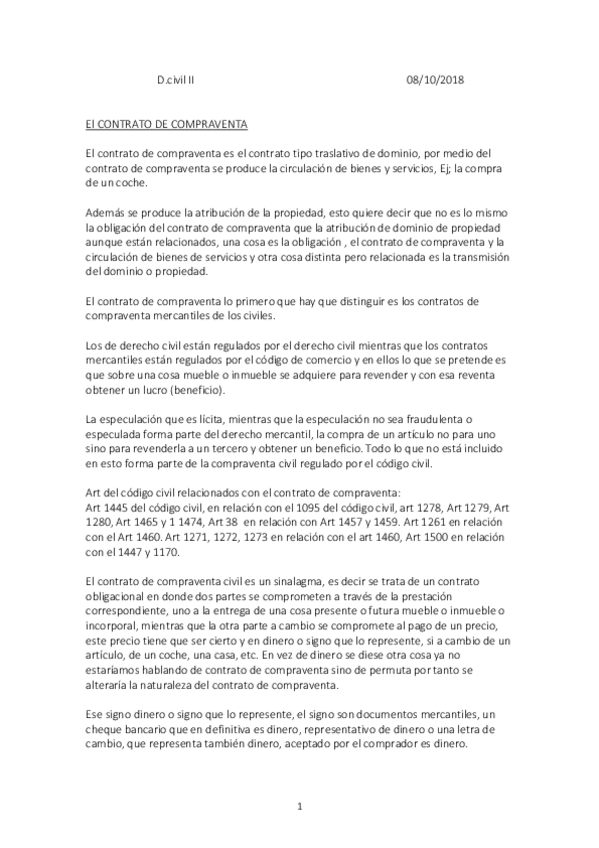 D.civil II 08/10/2018

El CONTRATO DE COMPRAVENTA

El contrato de compraventa es el contrato tipo traslativo de dominio, por medio del contrato de compraventa se produce la circulación de bienes y servicios, Ej; la compra de un coche.

Además se produce la atribución de la propiedad, esto quiere decir que no es lo mismo la obligación del contrato de compraventa que la atribución de dominio de propiedad aunque están relacionados, una cosa es la obligación , el contrato de compraventa y la circulación de bienes de servicios y otra cosa distinta pero relacionada es la transmisión del dominio o propiedad.

El contrato de compraventa lo primero que hay que distinguir es los contratos de compraventa mercantiles de los civiles.

Los de derecho civil están regulados por el derecho civil mientras que los contratos mercantiles están regulados por el código de comercio y en ellos lo que se pretende es que sobre una cosa mueble o inmueble se adquiere para revender y con esa reventa obtener un lucro (beneficio).

La especulación que es lícita, mientras que la especulación no sea fraudulenta o especulada forma parte del derecho mercantil, la compra de un artículo no para uno sino para revenderla a un tercero y obtener un beneficio. Todo lo que no está incluido en esto forma parte de la compraventa civil regulado por el código civil.

Art del código civil relacionados con el contrato de compraventa:
Art 1445 del código civil, en relación con el 1095 del código civil, art 1278, Art 1279, Art 1280, Art 1465 y 1 1474, Art 38 en relación con Art 1457 y 1459. Art 1261 en relación con el Art 1460. Art 1271, 1272, 1273 en relación con el art 1460, Art 1500 en relación con el 1447 y 1170.

El contrato de compraventa civil es un sinalagma, es decir se trata de un contrato obligacional en donde dos partes se comprometen a través de la prestación correspondiente, uno a la entrega de una cosa presente o futura mueble o inmueble o incorporal, mientras que la otra parte a cambio se compromete al pago de un precio, este precio tiene que ser cierto y en dinero o signo que lo represente, si a cambio de un artículo, de un coche, una casa, etc. En vez de dinero se diese otra cosa ya no estaríamos hablando de contrato de compraventa sino de permuta por tanto se alteraría la naturaleza del contrato de compraventa.

Ese signo dinero o signo que lo represente, el signo son documentos mercantiles, un cheque bancario que en definitiva es dinero, representativo de dinero o una letra de cambio, que representa también dinero, aceptado por el comprador es dinero.

1